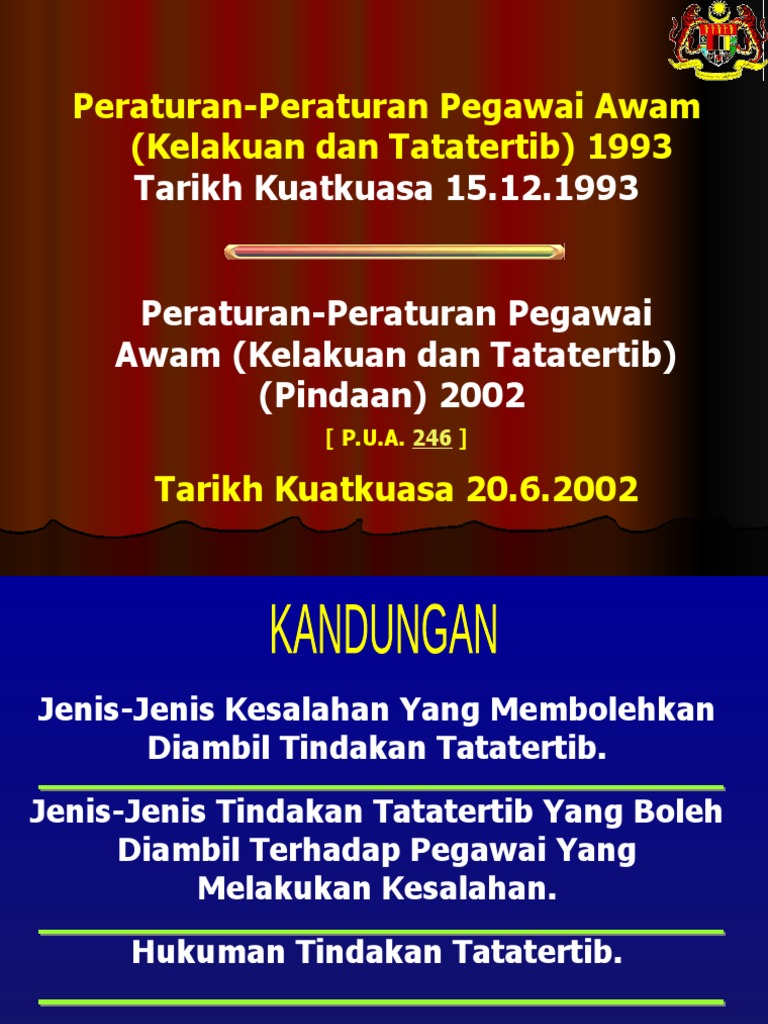 Peraturan-Peraturan Pegawai Awam (Kelakuan dan Tatatertib) 1993
Tarikh Kuatkuasa 15.12.1993

Peraturan-Peraturan Pegawai Awam (Kelakuan dan Tatatertib) (Pindaan) 2002

[ P.U.A. 246 ]

Tarikh Kuatkuasa 20.6.2002

KANDUNGAN

Jenis-Jenis Kesalahan Yang Membolehkan Diambil Tindakan Tatatertib.

Jenis-Jenis Tindakan Tatatertib Yang Boleh Diambil Terhadap Pegawai Yang Melakukan Kesalahan.

Hukuman Tindakan Tatatertib.